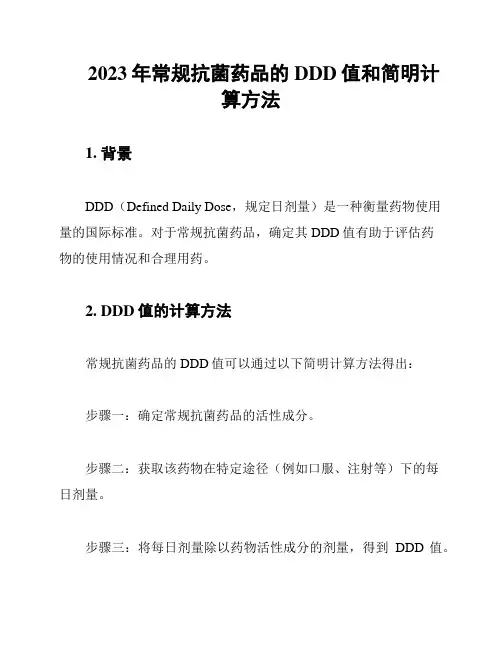 2023 年常规抗菌药品的 DDD 值和简明计算方法

1. 背景

DDD（Defined Daily Dose，规定日剂量）是一种衡量药物使用量的国际标准。对于常规抗菌药品，确定其 DDD 值有助于评估药物的使用情况和合理用药。

2. DDD 值的计算方法

常规抗菌药品的 DDD 值可以通过以下简明计算方法得出：

步骤一：确定常规抗菌药品的活性成分。

步骤二：获取该药物在特定途径（例如口服、注射等）下的每日剂量。

步骤三：将每日剂量除以药物活性成分的剂量，得到 DDD 值。